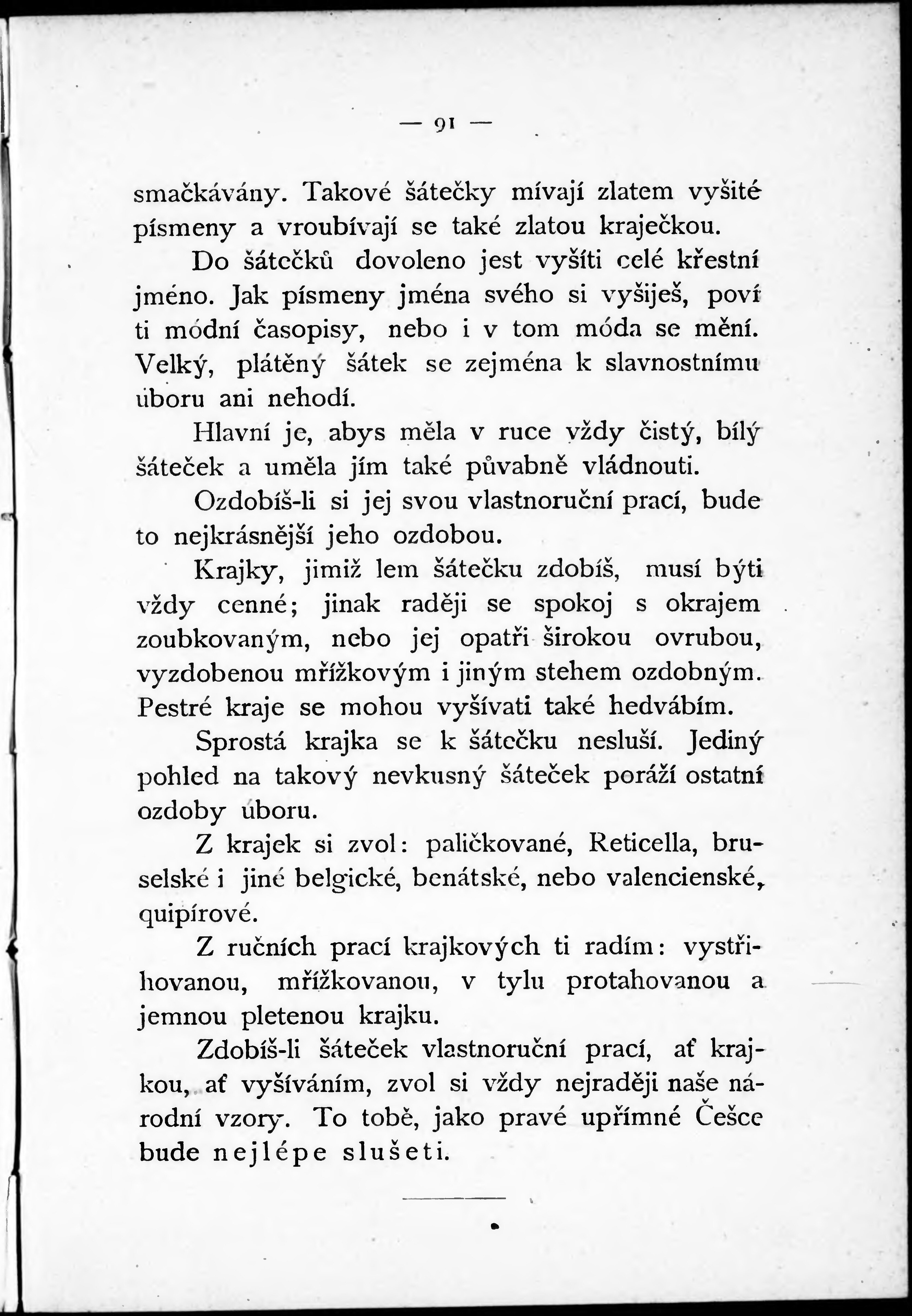 — 91 —

smačkávány. Takové šátečky mívají zlatem vyšité písmeny a vroubívají se také zlatou kraječkou.

Do šátečků dovoleno jest vyšíti celé křestní jméno. Jak písmeny jména svého si vyšiješ, poví ti módní časopisy, nebo i v tom móda se mění. Velký, plátěný šátek se zejména k slavnostnímu úboru ani nehodí.

Hlavní je, abys měla v ruce vždy čistý, bílý šáteček a uměla jím také půvabně vládnouti.

Ozdobíš-li si jej svou vlastnoruční prací, bude to nejkrásnější jeho ozdobou.

Krajky, jimiž lem šátečku zdobíš, musí býti vždy cenné; jinak raději se spokoj s okrajem zoubkovaným, nebo jej opatři širokou ovrubou, vyzdobenou mřížkovým i jiným stehem ozdobným. Pestré kraje se mohou vyšívati také hedvábím.

Sprostá krajka se k šátečku nesluší. Jediný pohled na takový nevkusný šáteček poráží ostatní ozdoby úboru.

Z krajek si zvol: paličkované, Reticella, bruselské i jiné belgické, benátské, nebo valencienské, quipírové.

Z ručních prací krajkových ti radím: vystřihovanou, mřížkovanou, v tylu protahovanou a jemnou pletenou krajku.

Zdobíš-li šáteček vlastnoruční prací, ať krajkou, ať vyšíváním, zvol si vždy nejraději naše národní vzory. To tobě, jako pravé upřímné Češce bude nejlépe slušeti.